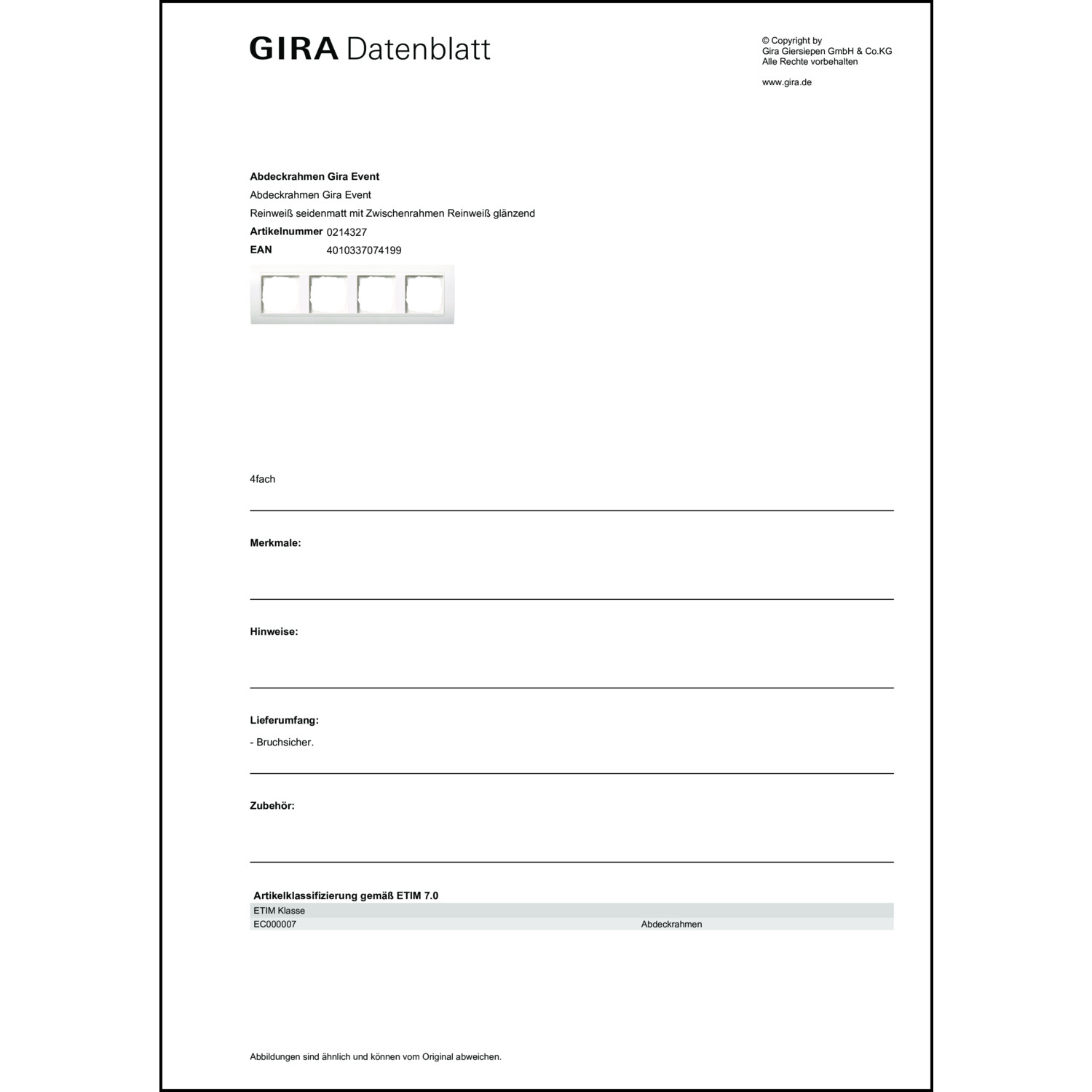 GIRA Datenblatt

© Copyright by
Gira Giersiepen GmbH & Co.KG
Alle Rechte vorbehalten

www.gira.de

**Abdeckrahmen Gira Event**
Abdeckrahmen Gira Event
Reinweiß seidenmatt mit Zwischenrahmen Reinweiß glänzend
**Artikelnummer** 0214327
**EAN** 4010337074199

4fach

**Merkmale:**

**Hinweise:**

**Lieferumfang:**
- Bruchsicher.

**Zubehör:**

**Artikelklassifizierung gemäß ETIM 7.0**

| ETIM Klasse | |
|---|---|
| EC000007 | Abdeckrahmen |

Abbildungen sind ähnlich und können vom Original abweichen.